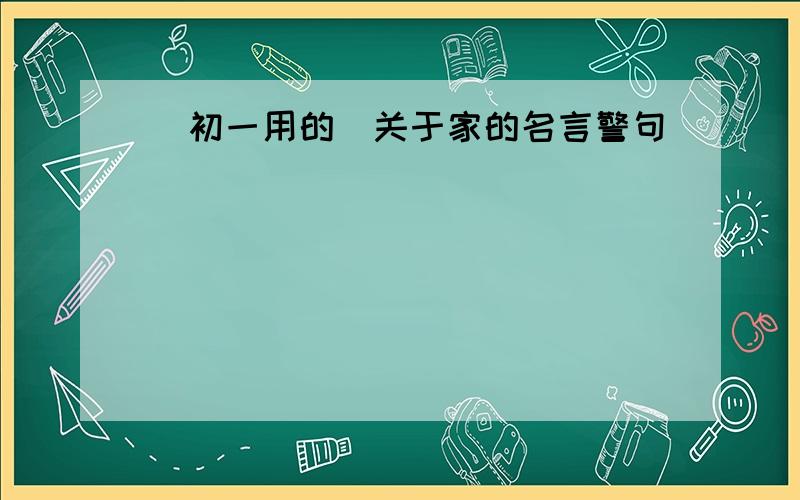 初一用的  关于家的名言警句